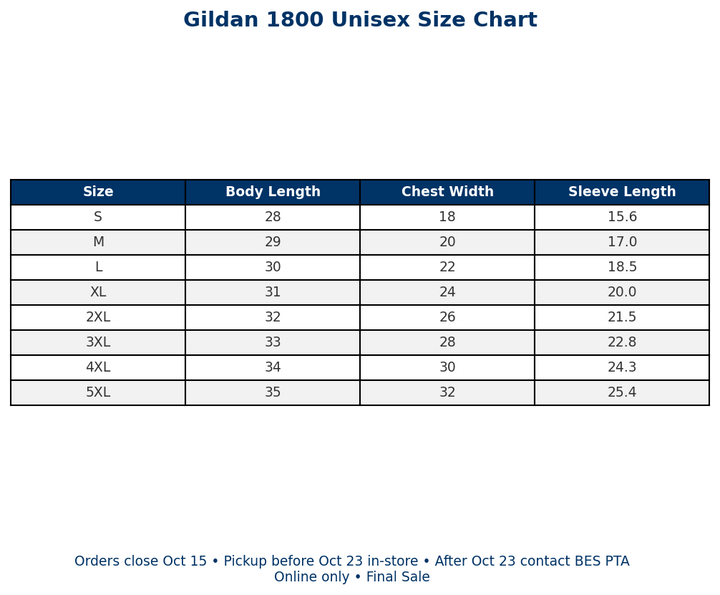 Gildan 1800 Unisex Size Chart

| Size | Body Length | Chest Width | Sleeve Length |
|---|---|---|---|
| S | 28 | 18 | 15.6 |
| M | 29 | 20 | 17.0 |
| L | 30 | 22 | 18.5 |
| XL | 31 | 24 | 20.0 |
| 2XL | 32 | 26 | 21.5 |
| 3XL | 33 | 28 | 22.8 |
| 4XL | 34 | 30 | 24.3 |
| 5XL | 35 | 32 | 25.4 |

Orders close Oct 15 • Pickup before Oct 23 in-store • After Oct 23 contact BES PTA
Online only • Final Sale